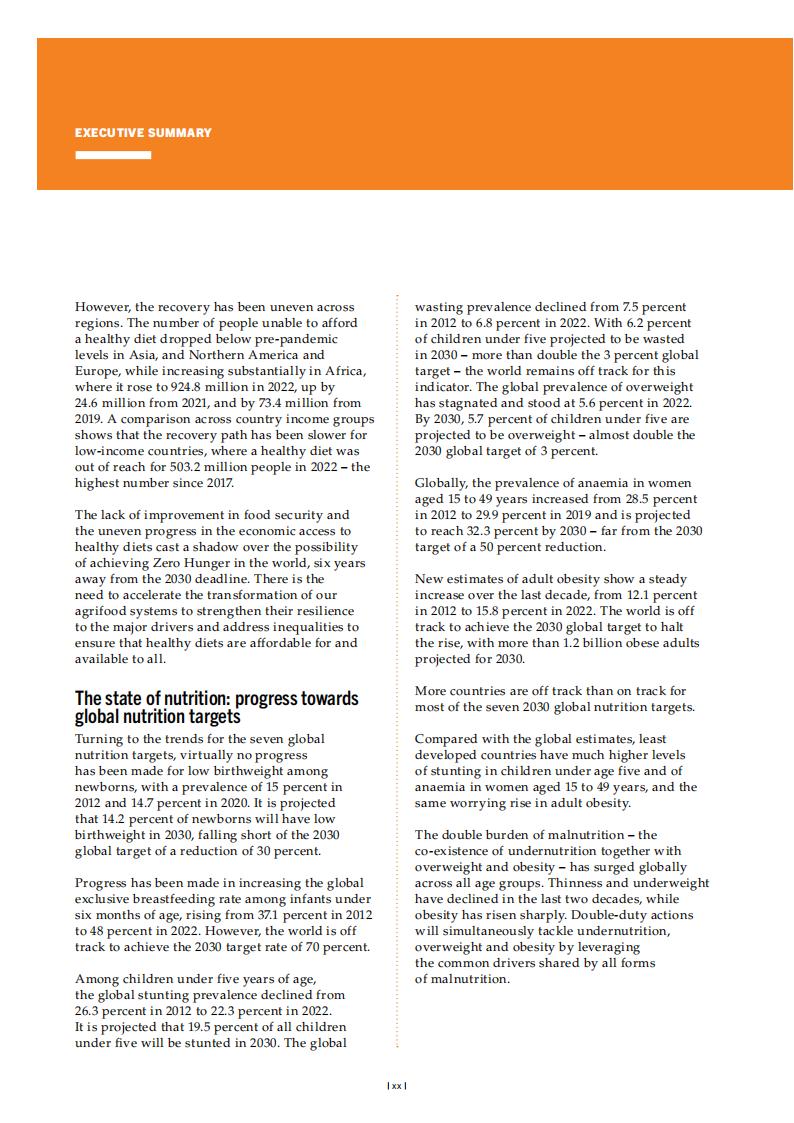 EXECUTIVE SUMMARY

However, the recovery has been uneven across regions. The number of people unable to afford a healthy diet dropped below pre-pandemic levels in Asia, and Northern America and Europe, while increasing substantially in Africa, where it rose to 924.8 million in 2022, up by 24.6 million from 2021, and by 73.4 million from 2019. A comparison across country income groups shows that the recovery path has been slower for low-income countries, where a healthy diet was out of reach for 503.2 million people in 2022 – the highest number since 2017.

The lack of improvement in food security and the uneven progress in the economic access to healthy diets cast a shadow over the possibility of achieving Zero Hunger in the world, six years away from the 2030 deadline. There is the need to accelerate the transformation of our agrifood systems to strengthen their resilience to the major drivers and address inequalities to ensure that healthy diets are affordable for and available to all.

The state of nutrition: progress towards global nutrition targets

Turning to the trends for the seven global nutrition targets, virtually no progress has been made for low birthweight among newborns, with a prevalence of 15 percent in 2012 and 14.7 percent in 2020. It is projected that 14.2 percent of newborns will have low birthweight in 2030, falling short of the 2030 global target of a reduction of 30 percent.

Progress has been made in increasing the global exclusive breastfeeding rate among infants under six months of age, rising from 37.1 percent in 2012 to 48 percent in 2022. However, the world is off track to achieve the 2030 target rate of 70 percent.

Among children under five years of age, the global stunting prevalence declined from 26.3 percent in 2012 to 22.3 percent in 2022. It is projected that 19.5 percent of all children under five will be stunted in 2030. The global wasting prevalence declined from 7.5 percent in 2012 to 6.8 percent in 2022. With 6.2 percent of children under five projected to be wasted in 2030 – more than double the 3 percent global target – the world remains off track for this indicator. The global prevalence of overweight has stagnated and stood at 5.6 percent in 2022. By 2030, 5.7 percent of children under five are projected to be overweight – almost double the 2030 global target of 3 percent.

Globally, the prevalence of anaemia in women aged 15 to 49 years increased from 28.5 percent in 2012 to 29.9 percent in 2019 and is projected to reach 32.3 percent by 2030 – far from the 2030 target of a 50 percent reduction.

New estimates of adult obesity show a steady increase over the last decade, from 12.1 percent in 2012 to 15.8 percent in 2022. The world is off track to achieve the 2030 global target to halt the rise, with more than 1.2 billion obese adults projected for 2030.

More countries are off track than on track for most of the seven 2030 global nutrition targets.

Compared with the global estimates, least developed countries have much higher levels of stunting in children under age five and of anaemia in women aged 15 to 49 years, and the same worrying rise in adult obesity.

The double burden of malnutrition – the co-existence of undernutrition together with overweight and obesity – has surged globally across all age groups. Thinness and underweight have declined in the last two decades, while obesity has risen sharply. Double-duty actions will simultaneously tackle undernutrition, overweight and obesity by leveraging the common drivers shared by all forms of malnutrition.

| xx |